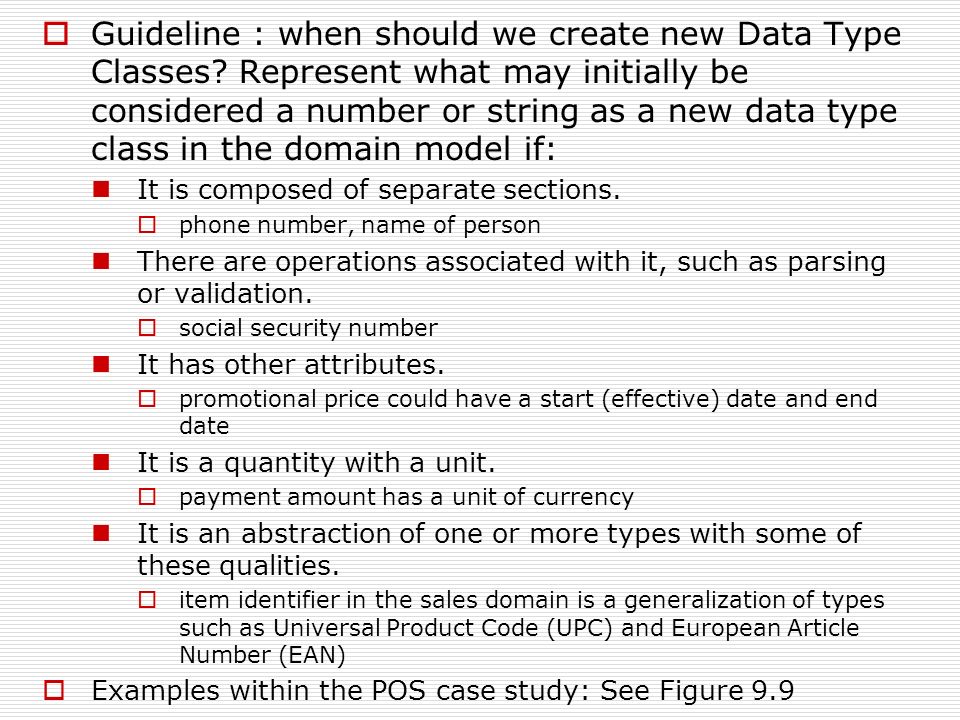 Guideline : when should we create new Data Type Classes? Represent what may initially be considered a number or string as a new data type class in the domain model if:

It is composed of separate sections.

phone number, name of person

There are operations associated with it, such as parsing or validation.

social security number

It has other attributes.

promotional price could have a start (effective) date and end date

It is a quantity with a unit.

payment amount has a unit of currency

It is an abstraction of one or more types with some of these qualities.

item identifier in the sales domain is a generalization of types such as Universal Product Code (UPC) and European Article Number (EAN)

Examples within the POS case study: See Figure 9.9